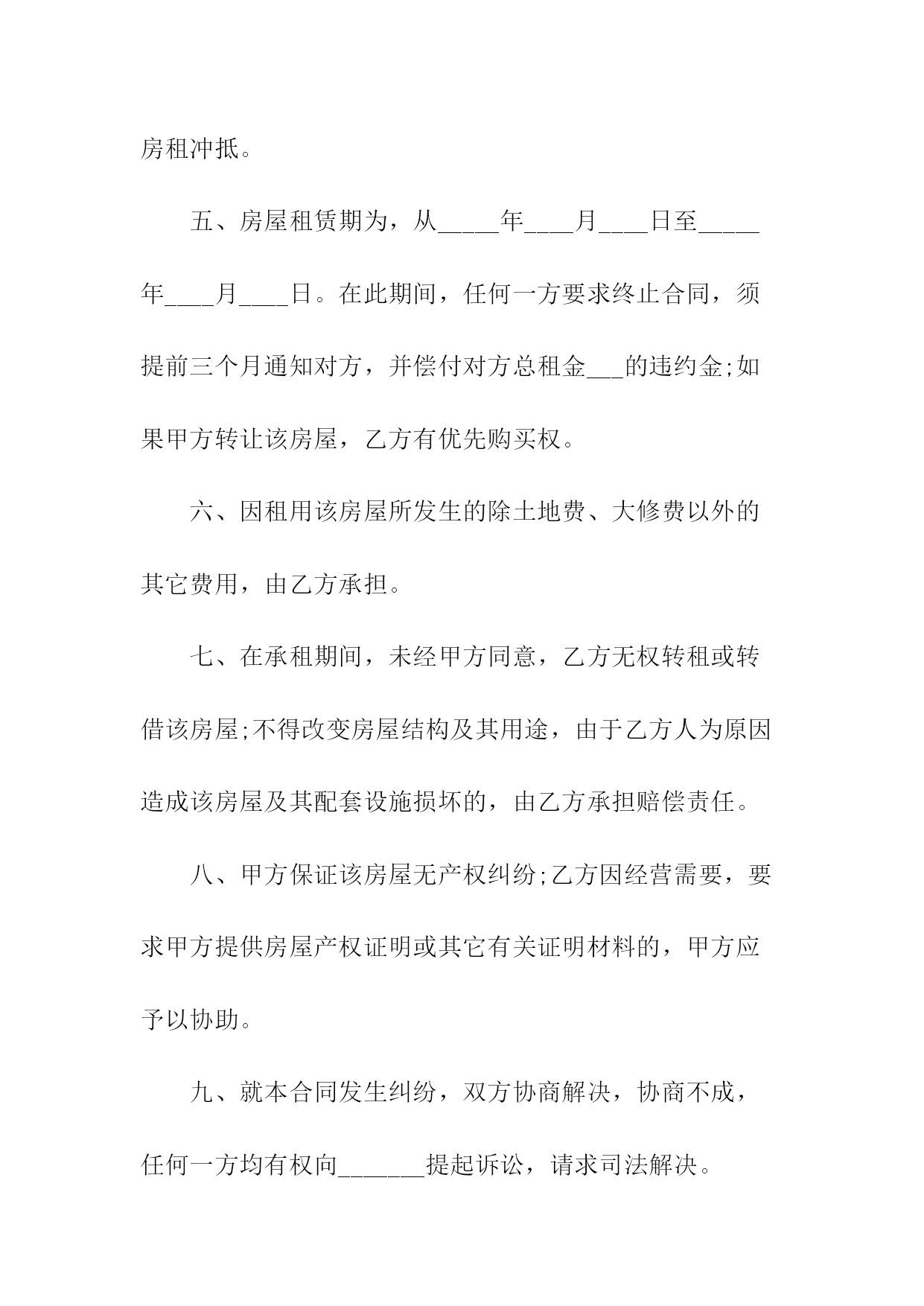 房租冲抵。

五、房屋租赁期为，从____年____月____日至____年____月____日。在此期间，任何一方要求终止合同，须提前三个月通知对方，并偿付对方总租金____的违约金;如果甲方转让该房屋，乙方有优先购买权。

六、因租用该房屋所发生的除土地费、大修费以外的其它费用，由乙方承担。

七、在承租期间，未经甲方同意，乙方无权转租或转借该房屋;不得改变房屋结构及其用途，由于乙方人为原因造成该房屋及其配套设施损坏的，由乙方承担赔偿责任。

八、甲方保证该房屋无产权纠纷;乙方因经营需要，要求甲方提供房屋产权证明或其它有关证明材料的，甲方应予以协助。

九、就本合同发生纠纷，双方协商解决，协商不成，任何一方均有权向____提起诉讼，请求司法解决。